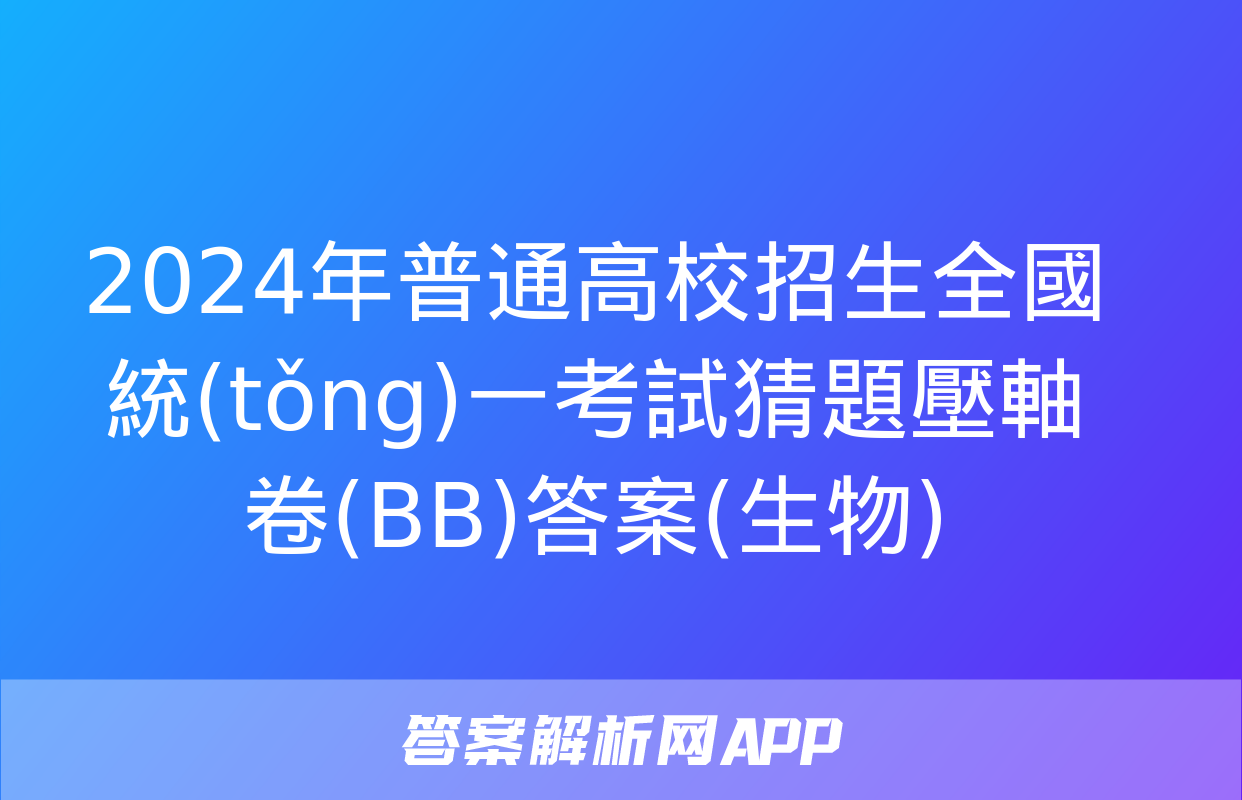 2024年普通高校招生全國統(tǒng)一考試猜題壓軸卷(BB)答案(生物)

答案解析网APP